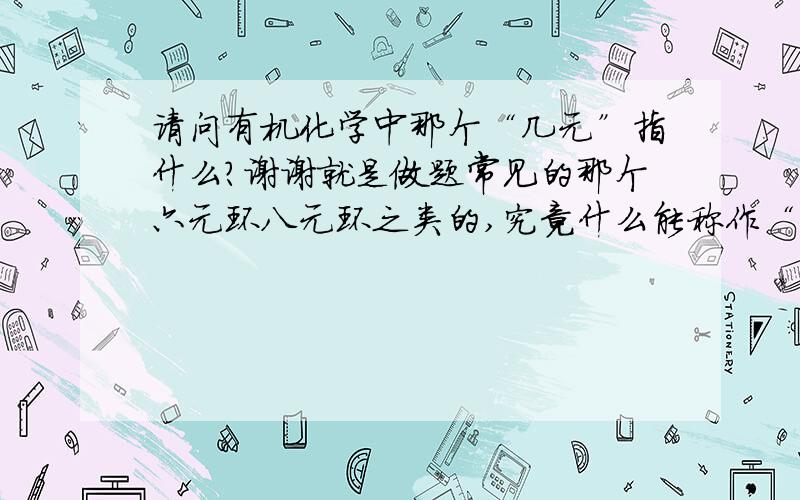 请问有机化学中那个“几元”指什么?谢谢就是做题常见的那个六元环八元环之类的,究竟什么能称作“

STATIONERY